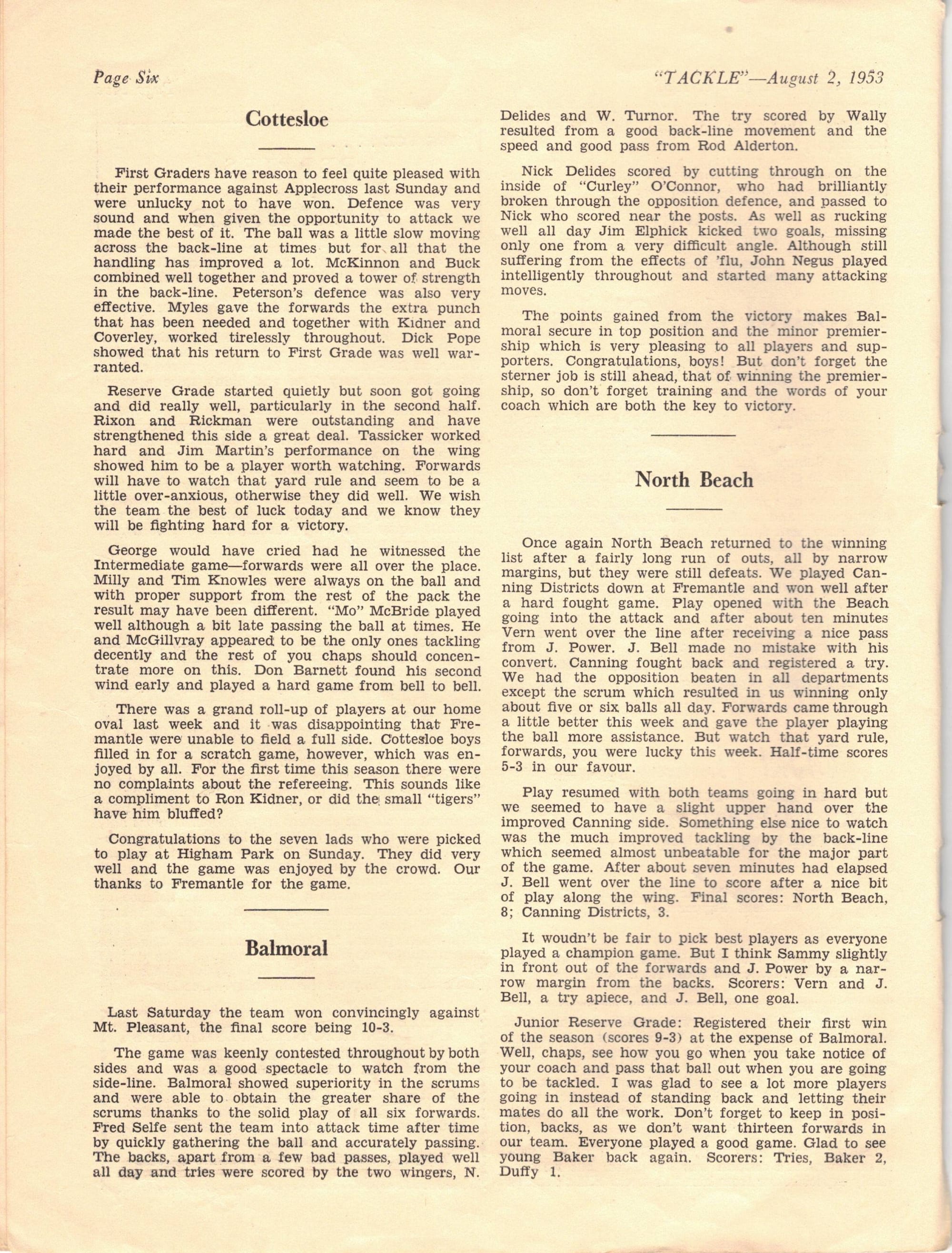 Page Six

"TACKLE"—August 2, 1953

Cottesloe

First Graders have reason to feel quite pleased with their performance against Applecross last Sunday and were unlucky not to have won. Defence was very sound and when given the opportunity to attack we made the best of it. The ball was a little slow moving across the back-line at times but for all that the handling has improved a lot. McKinnon and Buck combined well together and proved a tower of strength in the back-line. Peterson's defence was also very effective. Myles gave the forwards the extra punch that has been needed and together with Kidner and Coverley, worked tirelessly throughout. Dick Pope showed that his return to First Grade was well warranted.

Reserve Grade started quietly but soon got going and did really well, particularly in the second half. Rixon and Rickman were outstanding and have strengthened this side a great deal. Tassicker worked hard and Jim Martin's performance on the wing showed him to be a player worth watching. Forwards will have to watch that yard rule and seem to be a little over-anxious, otherwise they did well. We wish the team the best of luck today and we know they will be fighting hard for a victory.

George would have cried had he witnessed the Intermediate game—forwards were all over the place. Milly and Tim Knowles were always on the ball and with proper support from the rest of the pack the result may have been different. "Mo" McBride played well although a bit late passing the ball at times. He and McGillvray appeared to be the only ones tackling decently and the rest of you chaps should concentrate more on this. Don Barnett found his second wind early and played a hard game from bell to bell.

There was a grand roll-up of players at our home oval last week and it was disappointing that Fremantle were unable to field a full side. Cottesloe boys filled in for a scratch game, however, which was enjoyed by all. For the first time this season there were no complaints about the refereeing. This sounds like a compliment to Ron Kidner, or did the small "tigers" have him bluffed?

Congratulations to the seven lads who were picked to play at Higham Park on Sunday. They did very well and the game was enjoyed by the crowd. Our thanks to Fremantle for the game.

Balmoral

Last Saturday the team won convincingly against Mt. Pleasant, the final score being 10-3.

The game was keenly contested throughout by both sides and was a good spectacle to watch from the side-line. Balmoral showed superiority in the scrums and were able to obtain the greater share of the scrums thanks to the solid play of all six forwards. Fred Selfe sent the team into attack time after time by quickly gathering the ball and accurately passing. The backs, apart from a few bad passes, played well all day and tries were scored by the two wingers, N. Delides and W. Turnor. The try scored by Wally resulted from a good back-line movement and the speed and good pass from Rod Alderton.

Nick Delides scored by cutting through on the inside of "Curley" O'Connor, who had brilliantly broken through the opposition defence, and passed to Nick who scored near the posts. As well as rucking well all day Jim Elphick kicked two goals, missing only one from a very difficult angle. Although still suffering from the effects of 'flu, John Negus played intelligently throughout and started many attacking moves.

The points gained from the victory makes Balmoral secure in top position and the minor premiership which is very pleasing to all players and supporters. Congratulations, boys! But don't forget the sterner job is still ahead, that of winning the premiership, so don't forget training and the words of your coach which are both the key to victory.

North Beach

Once again North Beach returned to the winning list after a fairly long run of outs, all by narrow margins, but they were still defeats. We played Canning Districts down at Fremantle and won well after a hard fought game. Play opened with the Beach going into the attack and after about ten minutes Vern went over the line after receiving a nice pass from J. Power. J. Bell made no mistake with his convert. Canning fought back and registered a try. We had the opposition beaten in all departments except the scrum which resulted in us winning only about five or six balls all day. Forwards came through a little better this week and gave the player playing the ball more assistance. But watch that yard rule, forwards, you were lucky this week. Half-time scores 5-3 in our favour.

Play resumed with both teams going in hard but we seemed to have a slight upper hand over the improved Canning side. Something else nice to watch was the much improved tackling by the back-line which seemed almost unbeatable for the major part of the game. After about seven minutes had elapsed J. Bell went over the line to score after a nice bit of play along the wing. Final scores: North Beach, 8; Canning Districts, 3.

It woudn't be fair to pick best players as everyone played a champion game. But I think Sammy slightly in front out of the forwards and J. Power by a narrow margin from the backs. Scorers: Vern and J. Bell, a try apiece, and J. Bell, one goal.

Junior Reserve Grade: Registered their first win of the season (scores 9-3) at the expense of Balmoral. Well, chaps, see how you go when you take notice of your coach and pass that ball out when you are going to be tackled. I was glad to see a lot more players going in instead of standing back and letting their mates do all the work. Don't forget to keep in position, backs, as we don't want thirteen forwards in our team. Everyone played a good game. Glad to see young Baker back again. Scorers: Tries, Baker 2, Duffy 1.